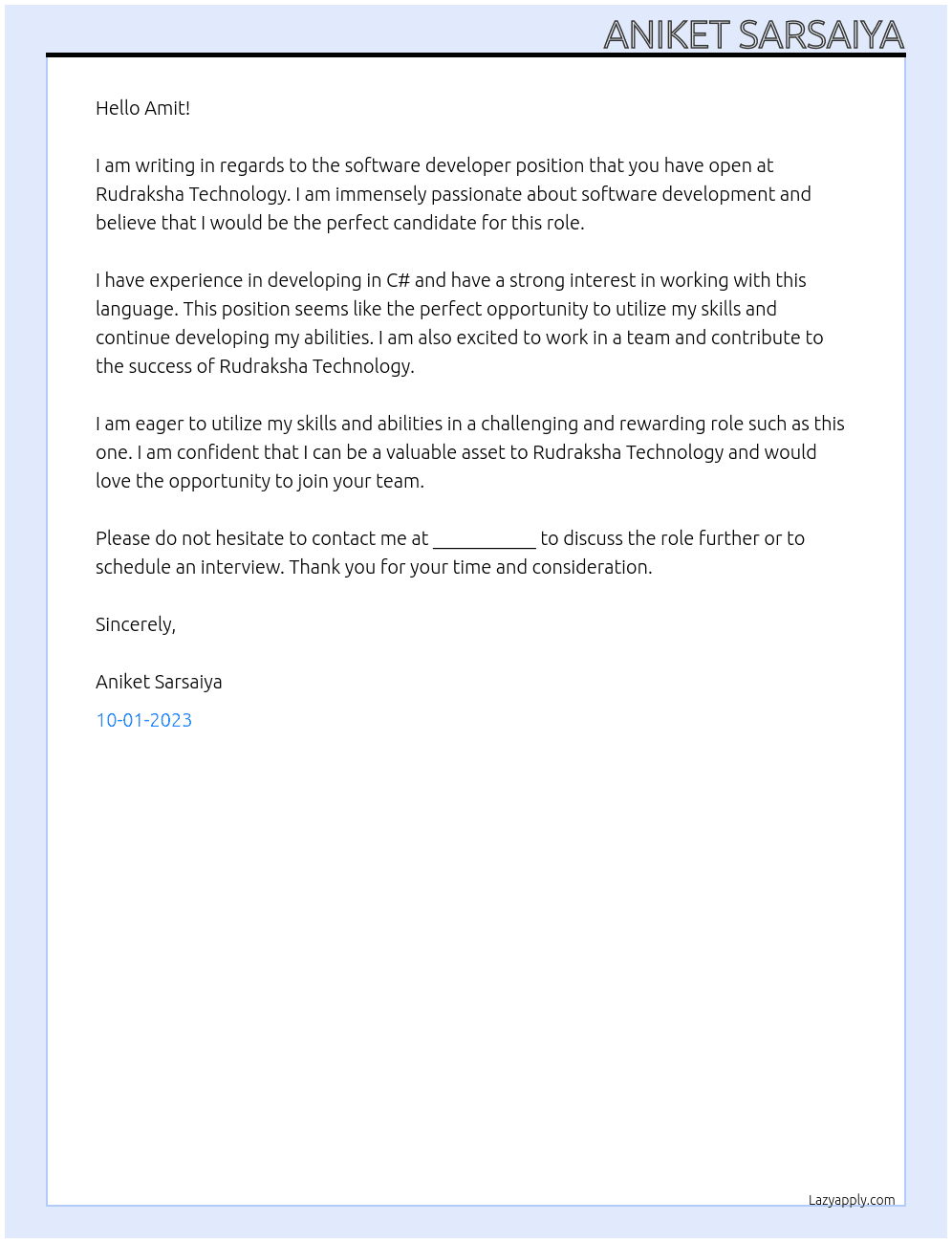 ANIKET SARSAIYA

Hello Amit!

I am writing in regards to the software developer position that you have open at Rudraksha Technology. I am immensely passionate about software development and believe that I would be the perfect candidate for this role.

I have experience in developing in C# and have a strong interest in working with this language. This position seems like the perfect opportunity to utilize my skills and continue developing my abilities. I am also excited to work in a team and contribute to the success of Rudraksha Technology.

I am eager to utilize my skills and abilities in a challenging and rewarding role such as this one. I am confident that I can be a valuable asset to Rudraksha Technology and would love the opportunity to join your team.

Please do not hesitate to contact me at ____ to discuss the role further or to schedule an interview. Thank you for your time and consideration.

Sincerely,

Aniket Sarsaiya

10-01-2023

Lazyapply.com